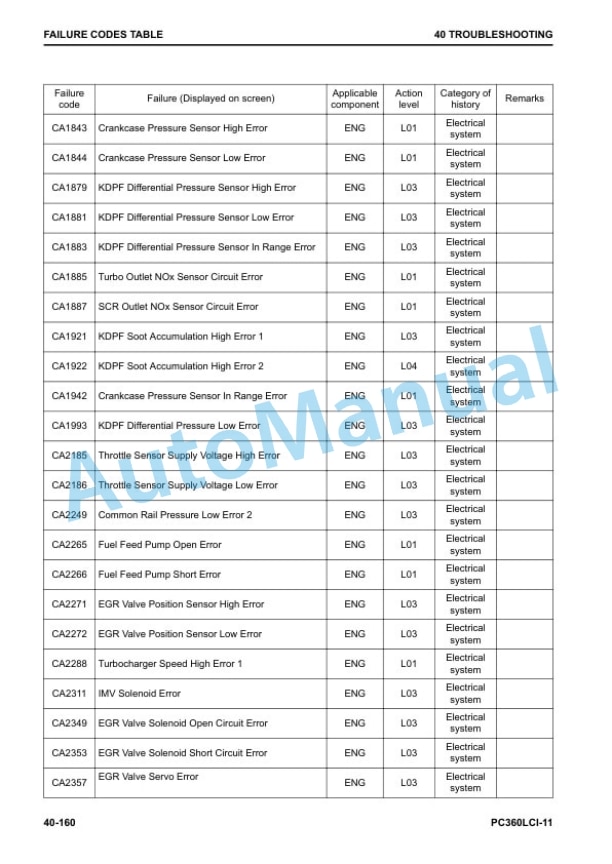 FAILURE CODES TABLE

40 TROUBLESHOOTING

| Failure code | Failure (Displayed on screen) | Applicable component | Action level | Category of history | Remarks |
|---|---|---|---|---|---|
| CA1843 | Crankcase Pressure Sensor High Error | ENG | L01 | Electrical system | |
| CA1844 | Crankcase Pressure Sensor Low Error | ENG | L01 | Electrical system | |
| CA1879 | KDPF Differential Pressure Sensor High Error | ENG | L03 | Electrical system | |
| CA1881 | KDPF Differential Pressure Sensor Low Error | ENG | L03 | Electrical system | |
| CA1883 | KDPF Differential Pressure Sensor In Range Error | ENG | L03 | Electrical system | |
| CA1885 | Turbo Outlet NOx Sensor Circuit Error | ENG | L01 | Electrical system | |
| CA1887 | SCR Outlet NOx Sensor Circuit Error | ENG | L01 | Electrical system | |
| CA1921 | KDPF Soot Accumulation High Error 1 | ENG | L03 | Electrical system | |
| CA1922 | KDPF Soot Accumulation High Error 2 | ENG | L04 | Electrical system | |
| CA1942 | Crankcase Pressure Sensor In Range Error | ENG | L01 | Electrical system | |
| CA1993 | KDPF Differential Pressure Low Error | ENG | L03 | Electrical system | |
| CA2185 | Throttle Sensor Supply Voltage High Error | ENG | L03 | Electrical system | |
| CA2186 | Throttle Sensor Supply Voltage Low Error | ENG | L03 | Electrical system | |
| CA2249 | Common Rail Pressure Low Error 2 | ENG | L03 | Electrical system | |
| CA2265 | Fuel Feed Pump Open Error | ENG | L01 | Electrical system | |
| CA2266 | Fuel Feed Pump Short Error | ENG | L01 | Electrical system | |
| CA2271 | EGR Valve Position Sensor High Error | ENG | L03 | Electrical system | |
| CA2272 | EGR Valve Position Sensor Low Error | ENG | L03 | Electrical system | |
| CA2288 | Turbocharger Speed High Error 1 | ENG | L01 | Electrical system | |
| CA2311 | IMV Solenoid Error | ENG | L03 | Electrical system | |
| CA2349 | EGR Valve Solenoid Open Circuit Error | ENG | L03 | Electrical system | |
| CA2353 | EGR Valve Solenoid Short Circuit Error | ENG | L03 | Electrical system | |
| CA2357 | EGR Valve Servo Error | ENG | L03 | Electrical system | |

AutoManual

40-160

PC360LCI-11